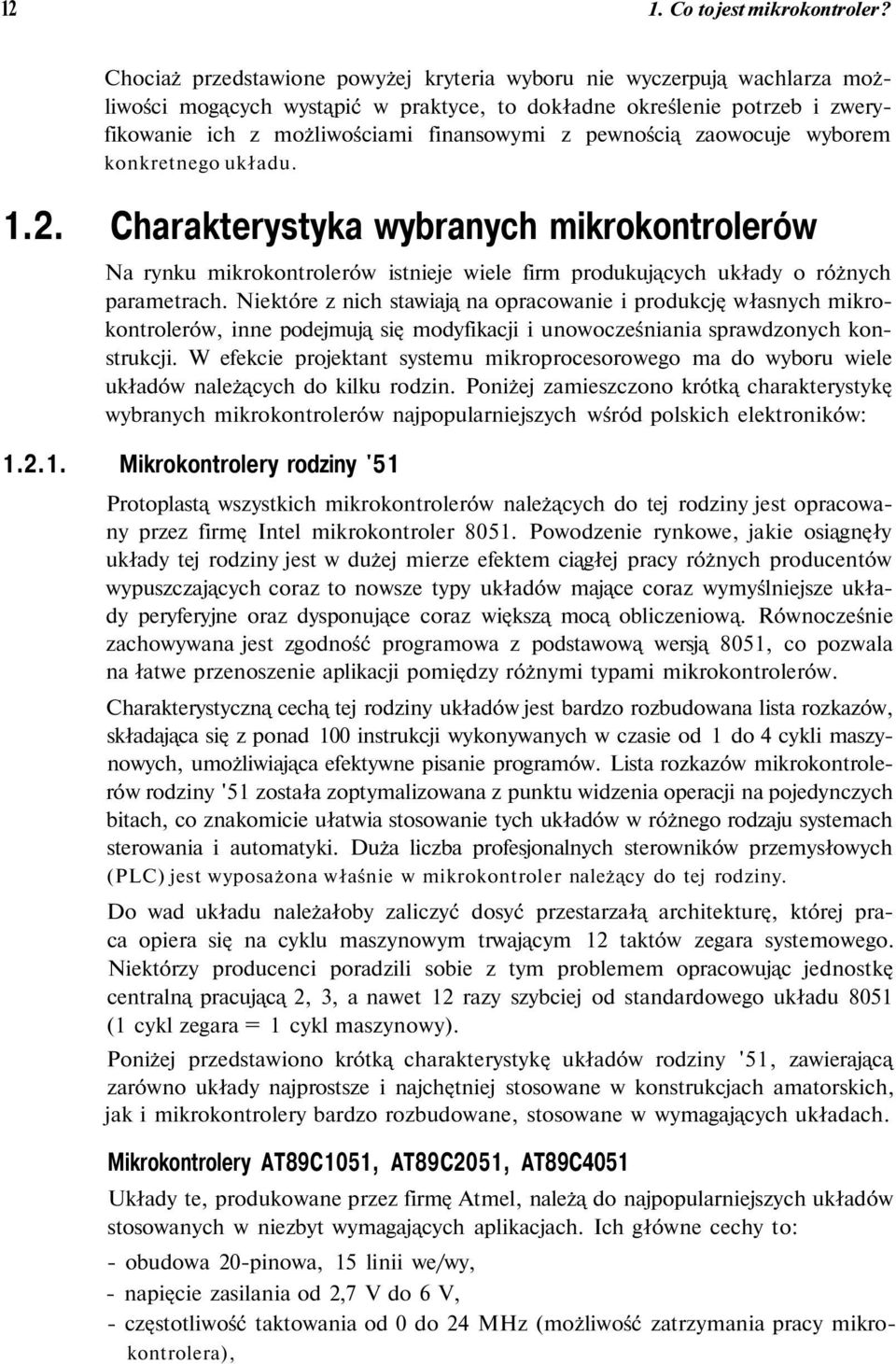 12 1. Co to jest mikrokontroler?

Chociaż przedstawione powyżej kryteria wyboru nie wyczerpują wachlarza możliwości mogących wystąpić w praktyce, to dokładne określenie potrzeb i zweryfikowanie ich z możliwościami finansowymi z pewnością zaowocuje wyborem konkretnego układu.

1.2. Charakterystyka wybranych mikrokontrolerów

Na rynku mikrokontrolerów istnieje wiele firm produkujących układy o różnych parametrach. Niektóre z nich stawiają na opracowanie i produkcję własnych mikrokontrolerów, inne podejmują się modyfikacji i unowocześniania sprawdzonych konstrukcji. W efekcie projektant systemu mikroprocesorowego ma do wyboru wiele układów należących do kilku rodzin. Poniżej zamieszczono krótką charakterystykę wybranych mikrokontrolerów najpopularniejszych wśród polskich elektroników:

1.2.1. Mikrokontrolery rodziny '51

Protoplastą wszystkich mikrokontrolerów należących do tej rodziny jest opracowany przez firmę Intel mikrokontroler 8051. Powodzenie rynkowe, jakie osiągnęły układy tej rodziny jest w dużej mierze efektem ciągłej pracy różnych producentów wypuszczających coraz to nowsze typy układów mające coraz wymyślniejsze układy peryferyjne oraz dysponujące coraz większą mocą obliczeniową. Równocześnie zachowywana jest zgodność programowa z podstawową wersją 8051, co pozwala na łatwe przenoszenie aplikacji pomiędzy różnymi typami mikrokontrolerów.

Charakterystyczną cechą tej rodziny układów jest bardzo rozbudowana lista rozkazów, składająca się z ponad 100 instrukcji wykonywanych w czasie od 1 do 4 cykli maszynowych, umożliwiająca efektywne pisanie programów. Lista rozkazów mikrokontrolerów rodziny '51 została zoptymalizowana z punktu widzenia operacji na pojedynczych bitach, co znakomicie ułatwia stosowanie tych układów w różnego rodzaju systemach sterowania i automatyki. Duża liczba profesjonalnych sterowników przemysłowych (PLC) jest wyposażona właśnie w mikrokontroler należący do tej rodziny.

Do wad układu należałoby zaliczyć dosyć przestarzałą architekturę, której praca opiera się na cyklu maszynowym trwającym 12 taktów zegara systemowego. Niektórzy producenci poradzili sobie z tym problemem opracowując jednostkę centralną pracującą 2, 3, a nawet 12 razy szybciej od standardowego układu 8051 (1 cykl zegara = 1 cykl maszynowy).

Poniżej przedstawiono krótką charakterystykę układów rodziny '51, zawierającą zarówno układy najprostsze i najchętniej stosowane w konstrukcjach amatorskich, jak i mikrokontrolery bardzo rozbudowane, stosowane w wymagających układach.

Mikrokontrolery AT89C1051, AT89C2051, AT89C4051

Układy te, produkowane przez firmę Atmel, należą do najpopularniejszych układów stosowanych w niezbyt wymagających aplikacjach. Ich główne cechy to:
- obudowa 20-pinowa, 15 linii we/wy,
- napięcie zasilania od 2,7 V do 6 V,
- częstotliwość taktowania od 0 do 24 MHz (możliwość zatrzymania pracy mikrokontrolera),